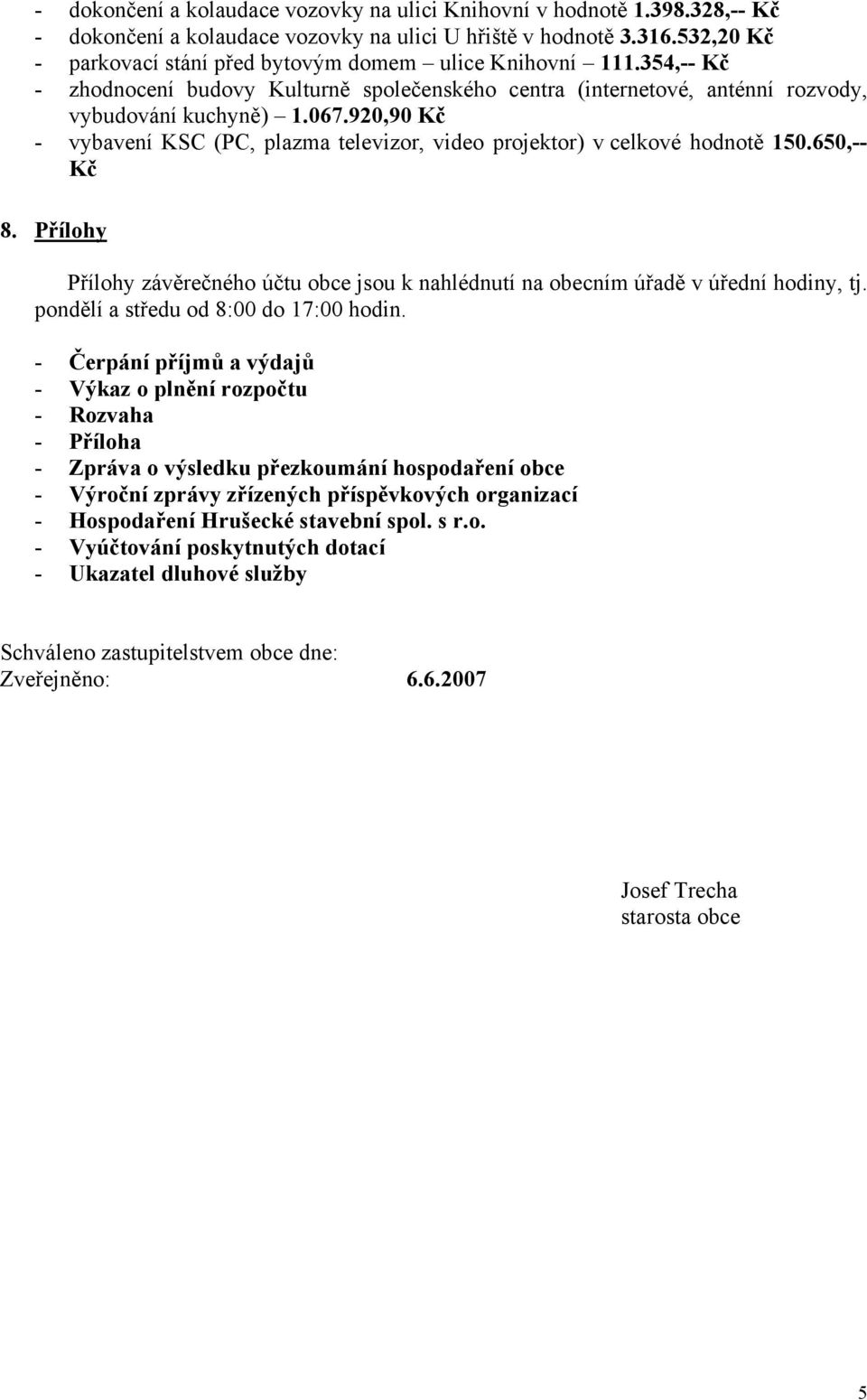 - dokončení a kolaudace vozovky na ulici Knihovní v hodnotě 1.398.328,-- Kč
- dokončení a kolaudace vozovky na ulici U hřiště v hodnotě 3.316.532,20 Kč
- parkovací stání před bytovým domem ulice Knihovní – 111.354,-- Kč
- zhodnocení budovy Kulturně společenského centra (internetové, anténní rozvody, vybudování kuchyně) – 1.067.920,90 Kč
- vybavení KSC (PC, plazma televizor, video projektor) v celkové hodnotě 150.650,-- Kč

8. Přílohy

Přílohy závěrečného účtu obce jsou k nahlédnutí na obecním úřadě v úřední hodiny, tj. pondělí a středu od 8:00 do 17:00 hodin.

- Čerpání příjmů a výdajů
- Výkaz o plnění rozpočtu
- Rozvaha
- Příloha
- Zpráva o výsledku přezkoumání hospodaření obce
- Výroční zprávy zřízených příspěvkových organizací
- Hospodaření Hrušecké stavební spol. s r.o.
- Vyúčtování poskytnutých dotací
- Ukazatel dluhové služby

Schváleno zastupitelstvem obce dne:
Zveřejněno: 6.6.2007

Josef Trecha
starosta obce

5